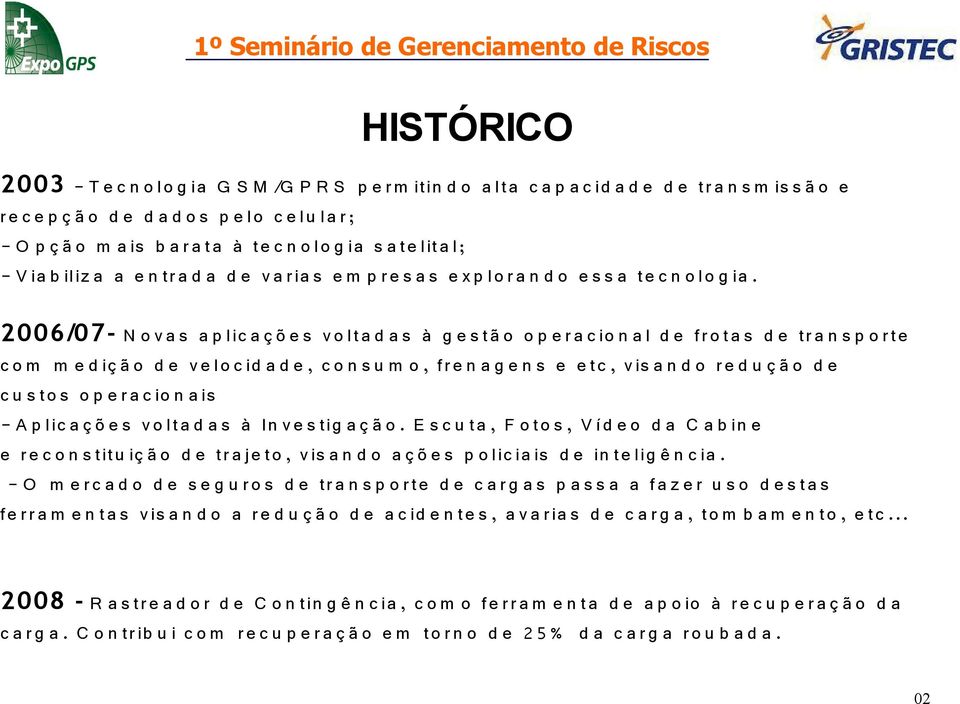 Expo GPS

1º Seminário de Gerenciamento de Riscos

GRISTEC

HISTÓRICO

2003 – Tecnologia GSM/GPRS permitindo alta capacidade de transmissão e recepção de dados pelo celular;
– Opção mais barata à tecnologia satelital;
– Viabiliza a entrada de varias empresas explorando essa tecnologia.

2006/07- Novas aplicações voltadas à gestão operacional de frotas de transporte com medição de velocidade, consumo, frenagens e etc, visando redução de custos operacionais
– Aplicações voltadas à Investigação. Escuta, Fotos, Vídeo da Cabine e reconstituição de trajeto, visando ações policiais de inteligência.
– O mercado de seguros de transporte de cargas passa a fazer uso destas ferramentas visando a redução de acidentes, avarias de carga, tombamento, etc...

2008 - Rastreador de Contingência, como ferramenta de apoio à recuperação da carga. Contribui com recuperação em torno de 25% da carga roubada.

02